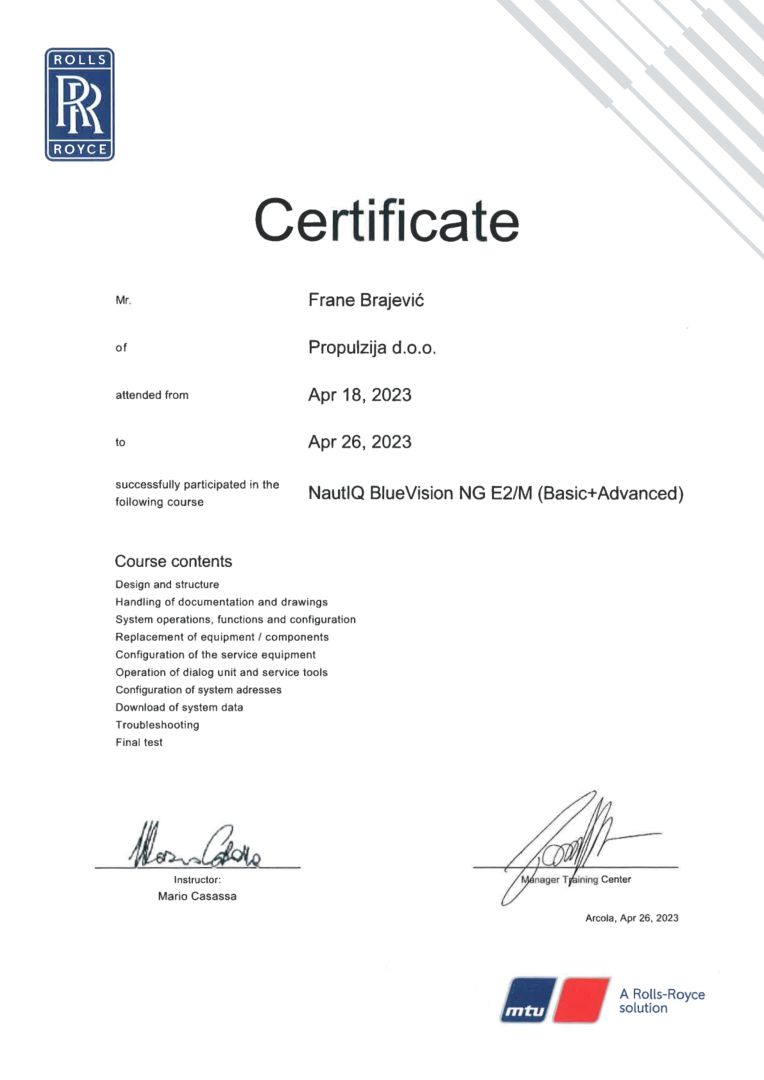 ROLLS
RR
ROYCE

Certificate

Mr. Frane Brajević

of Propulzija d.o.o.

attended from Apr 18, 2023

to Apr 26, 2023

successfully participated in the following course NautIQ BlueVision NG E2/M (Basic+Advanced)

Course contents
Design and structure
Handling of documentation and drawings
System operations, functions and configuration
Replacement of equipment / components
Configuration of the service equipment
Operation of dialog unit and service tools
Configuration of system adresses
Download of system data
Troubleshooting
Final test

Instructor:
Mario Casassa

Manager Training Center

Arcola, Apr 26, 2023

mtu
A Rolls-Royce solution